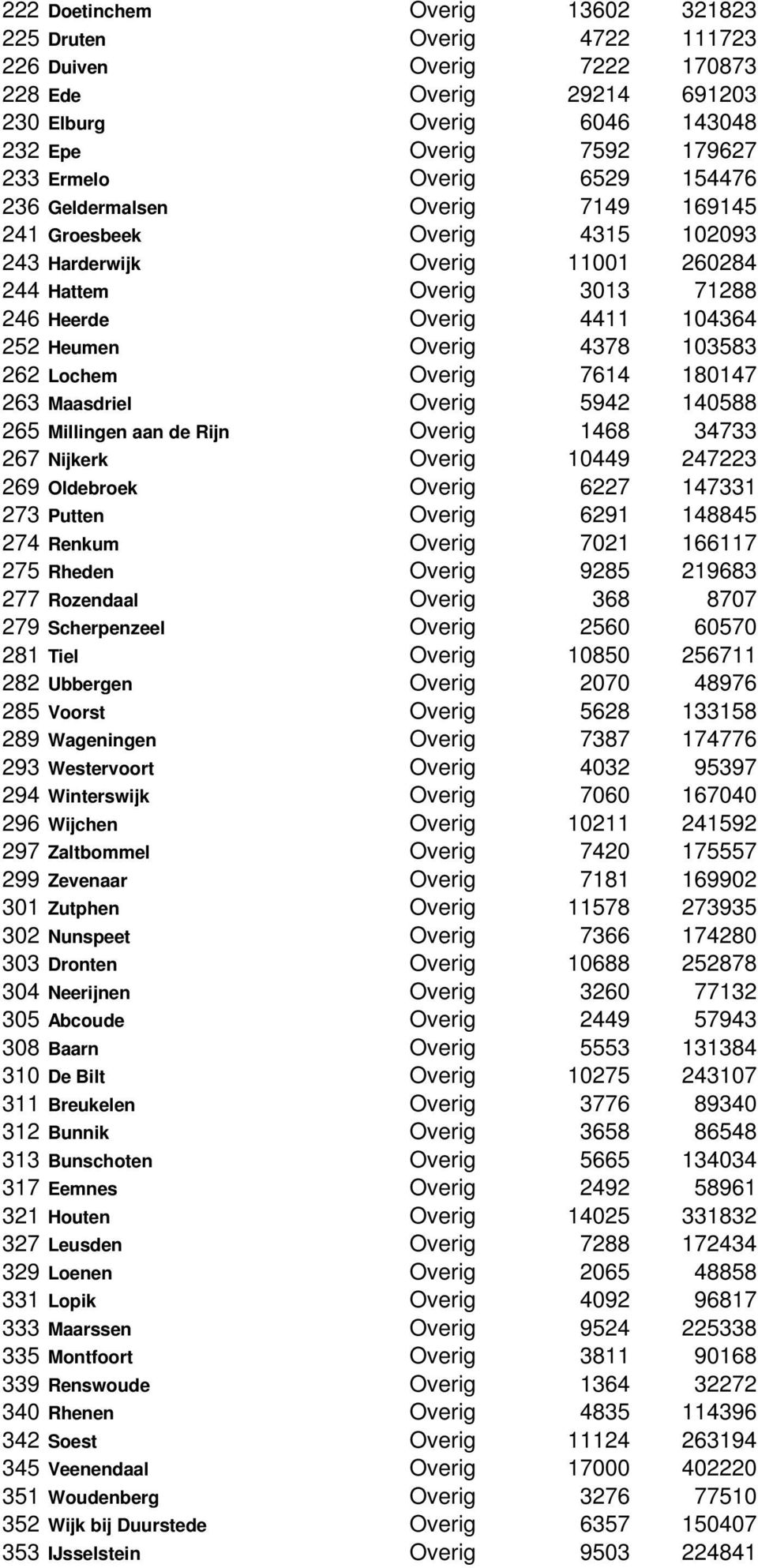 | | | | | |
|---|---|---|---|---|
| 222 | Doetinchem | Overig | 13602 | 321823 |
| 225 | Druten | Overig | 4722 | 111723 |
| 226 | Duiven | Overig | 7222 | 170873 |
| 228 | Ede | Overig | 29214 | 691203 |
| 230 | Elburg | Overig | 6046 | 143048 |
| 232 | Epe | Overig | 7592 | 179627 |
| 233 | Ermelo | Overig | 6529 | 154476 |
| 236 | Geldermalsen | Overig | 7149 | 169145 |
| 241 | Groesbeek | Overig | 4315 | 102093 |
| 243 | Harderwijk | Overig | 11001 | 260284 |
| 244 | Hattem | Overig | 3013 | 71288 |
| 246 | Heerde | Overig | 4411 | 104364 |
| 252 | Heumen | Overig | 4378 | 103583 |
| 262 | Lochem | Overig | 7614 | 180147 |
| 263 | Maasdriel | Overig | 5942 | 140588 |
| 265 | Millingen aan de Rijn | Overig | 1468 | 34733 |
| 267 | Nijkerk | Overig | 10449 | 247223 |
| 269 | Oldebroek | Overig | 6227 | 147331 |
| 273 | Putten | Overig | 6291 | 148845 |
| 274 | Renkum | Overig | 7021 | 166117 |
| 275 | Rheden | Overig | 9285 | 219683 |
| 277 | Rozendaal | Overig | 368 | 8707 |
| 279 | Scherpenzeel | Overig | 2560 | 60570 |
| 281 | Tiel | Overig | 10850 | 256711 |
| 282 | Ubbergen | Overig | 2070 | 48976 |
| 285 | Voorst | Overig | 5628 | 133158 |
| 289 | Wageningen | Overig | 7387 | 174776 |
| 293 | Westervoort | Overig | 4032 | 95397 |
| 294 | Winterswijk | Overig | 7060 | 167040 |
| 296 | Wijchen | Overig | 10211 | 241592 |
| 297 | Zaltbommel | Overig | 7420 | 175557 |
| 299 | Zevenaar | Overig | 7181 | 169902 |
| 301 | Zutphen | Overig | 11578 | 273935 |
| 302 | Nunspeet | Overig | 7366 | 174280 |
| 303 | Dronten | Overig | 10688 | 252878 |
| 304 | Neerijnen | Overig | 3260 | 77132 |
| 305 | Abcoude | Overig | 2449 | 57943 |
| 308 | Baarn | Overig | 5553 | 131384 |
| 310 | De Bilt | Overig | 10275 | 243107 |
| 311 | Breukelen | Overig | 3776 | 89340 |
| 312 | Bunnik | Overig | 3658 | 86548 |
| 313 | Bunschoten | Overig | 5665 | 134034 |
| 317 | Eemnes | Overig | 2492 | 58961 |
| 321 | Houten | Overig | 14025 | 331832 |
| 327 | Leusden | Overig | 7288 | 172434 |
| 329 | Loenen | Overig | 2065 | 48858 |
| 331 | Lopik | Overig | 4092 | 96817 |
| 333 | Maarssen | Overig | 9524 | 225338 |
| 335 | Montfoort | Overig | 3811 | 90168 |
| 339 | Renswoude | Overig | 1364 | 32272 |
| 340 | Rhenen | Overig | 4835 | 114396 |
| 342 | Soest | Overig | 11124 | 263194 |
| 345 | Veenendaal | Overig | 17000 | 402220 |
| 351 | Woudenberg | Overig | 3276 | 77510 |
| 352 | Wijk bij Duurstede | Overig | 6357 | 150407 |
| 353 | IJsselstein | Overig | 9503 | 224841 |